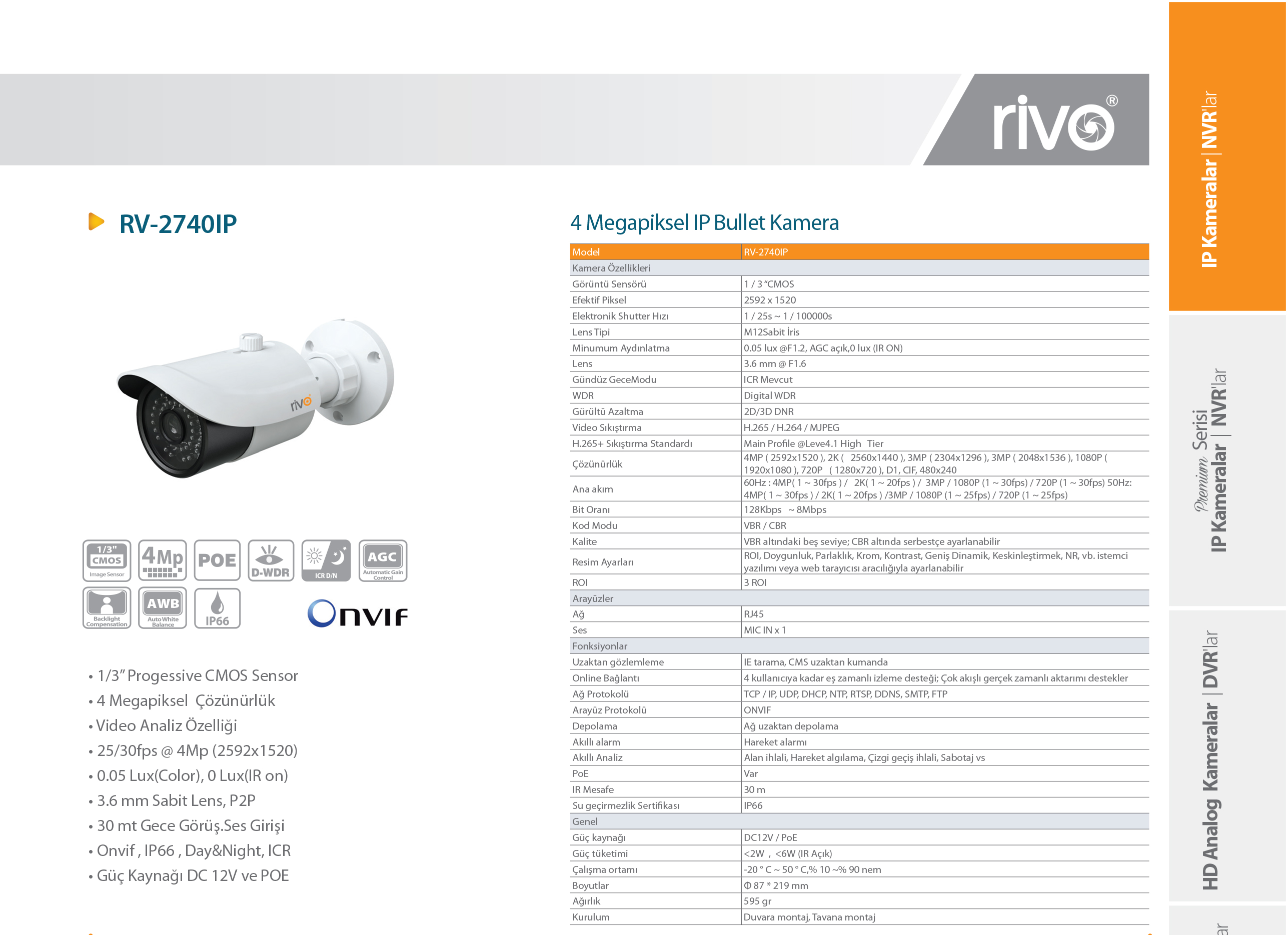 rivo®

RV-2740IP

rivo

1/3" CMOS Image Sensor
4Mp
POE
D-WDR
ICR D/N
AGC Automatic Gain Control
Backlight Compensation
AWB Auto White Balance
IP66
ONVIF

• 1/3" Progessive CMOS Sensor
• 4 Megapiksel Çözünürlük
• Video Analiz Özelliği
• 25/30fps @ 4Mp (2592x1520)
• 0.05 Lux(Color), 0 Lux(IR on)
• 3.6 mm Sabit Lens, P2P
• 30 mt Gece Görüş.Ses Girişi
• Onvif , IP66 , Day&Night, ICR
• Güç Kaynağı DC 12V ve POE

4 Megapiksel IP Bullet Kamera

| Model | RV-2740IP |
|---|---|
| Kamera Özellikleri | |
| Görüntü Sensörü | 1 / 3 "CMOS |
| Efektif Piksel | 2592 x 1520 |
| Elektronik Shutter Hızı | 1 / 25s ~ 1 / 100000s |
| Lens Tipi | M12Sabit İris |
| Minumum Aydınlatma | 0.05 lux @F1.2, AGC açık,0 lux (IR ON) |
| Lens | 3.6 mm @ F1.6 |
| Gündüz GeceModu | ICR Mevcut |
| WDR | Digital WDR |
| Gürültü Azaltma | 2D/3D DNR |
| Video Sıkıştırma | H.265 / H.264 / MJPEG |
| H.265+ Sıkıştırma Standardı | Main Profile @Leve4.1 High Tier |
| Çözünürlük | 4MP ( 2592x1520 ), 2K ( 2560x1440 ), 3MP ( 2304x1296 ), 3MP ( 2048x1536 ), 1080P ( 1920x1080 ), 720P ( 1280x720 ), D1, CIF, 480x240 |
| Ana akım | 60Hz : 4MP( 1 ~ 30fps ) / 2K( 1 ~ 20fps ) / 3MP / 1080P (1 ~ 30fps) / 720P (1 ~ 30fps) 50Hz: 4MP( 1 ~ 30fps ) / 2K( 1 ~ 20fps ) /3MP / 1080P (1 ~ 25fps) / 720P (1 ~ 25fps) |
| Bit Oranı | 128Kbps ~ 8Mbps |
| Kod Modu | VBR / CBR |
| Kalite | VBR altındaki beş seviye; CBR altında serbestçe ayarlanabilir |
| Resim Ayarları | ROI, Doygunluk, Parlaklık, Krom, Kontrast, Geniş Dinamik, Keskinleştirmek, NR, vb. istemci yazılımı veya web tarayıcısı aracılığıyla ayarlanabilir |
| ROI | 3 ROI |
| Arayüzler | |
| Ağ | RJ45 |
| Ses | MIC IN x 1 |
| Fonksiyonlar | |
| Uzaktan gözlemleme | IE tarama, CMS uzaktan kumanda |
| Online Bağlantı | 4 kullanıcıya kadar eş zamanlı izleme desteği; Çok akışlı gerçek zamanlı aktarımı destekler |
| Ağ Protokolü | TCP / IP, UDP, DHCP, NTP, RTSP, DDNS, SMTP, FTP |
| Arayüz Protokolü | ONVIF |
| Depolama | Ağ uzaktan depolama |
| Akıllı alarm | Hareket alarmı |
| Akıllı Analiz | Alan ihlali, Hareket algılama, Çizgi geçiş ihlali, Sabotaj vs |
| PoE | Var |
| IR Mesafe | 30 m |
| Su geçirmezlik Sertifikası | IP66 |
| Genel | |
| Güç kaynağı | DC12V / PoE |
| Güç tüketimi | <2W , <6W (IR Açık) |
| Çalışma ortamı | -20 ° C ~ 50 ° C,% 10 ~% 90 nem |
| Boyutlar | Φ 87 * 219 mm |
| Ağırlık | 595 gr |
| Kurulum | Duvara montaj, Tavana montaj |

IP Kameralar | NVR'lar
Premium Serisi IP Kameralar | NVR'lar
HD Analog Kameralar | DVR'lar
ar